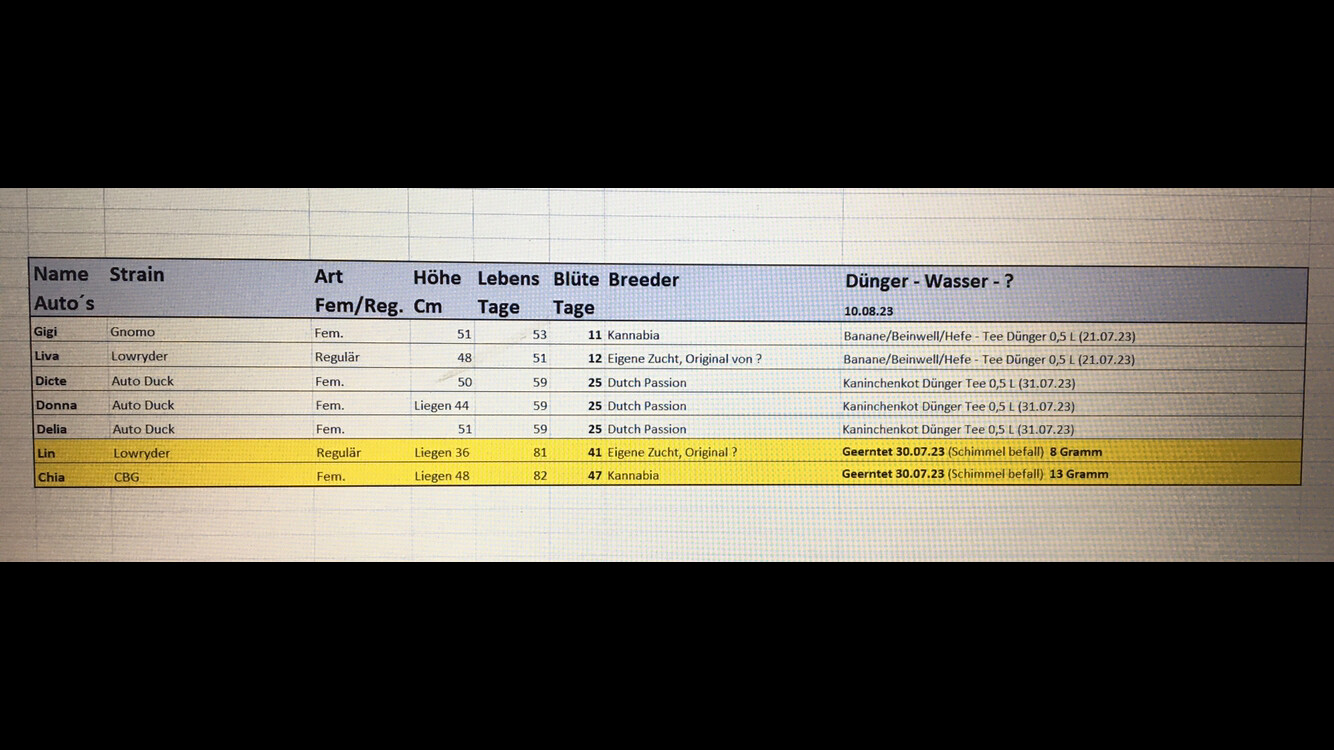 | Name Auto´s | Strain | Art Fem/Reg. | Höhe Cm | Lebens Tage | Blüte Tage | Breeder | Dünger - Wasser - ? 10.08.23 |
|---|---|---|---|---|---|---|---|
| Gigi | Gnomo | Fem. | 51 | 53 | 11 | Kannabia | Banane/Beinwell/Hefe - Tee Dünger 0,5 L (21.07.23) |
| Liva | Lowryder | Regulär | 48 | 51 | 12 | Eigene Zucht, Original von ? | Banane/Beinwell/Hefe - Tee Dünger 0,5 L (21.07.23) |
| Dicte | Auto Duck | Fem. | 50 | 59 | 25 | Dutch Passion | Kaninchenkot Dünger Tee 0,5 L (31.07.23) |
| Donna | Auto Duck | Fem. | Liegen 44 | 59 | 25 | Dutch Passion | Kaninchenkot Dünger Tee 0,5 L (31.07.23) |
| Delia | Auto Duck | Fem. | 51 | 59 | 25 | Dutch Passion | Kaninchenkot Dünger Tee 0,5 L (31.07.23) |
| Lin | Lowryder | Regulär | Liegen 36 | 81 | 41 | Eigene Zucht, Original ? | Geerntet 30.07.23 (Schimmel befall) 8 Gramm |
| Chia | CBG | Fem. | Liegen 48 | 82 | 47 | Kannabia | Geerntet 30.07.23 (Schimmel befall) 13 Gramm |